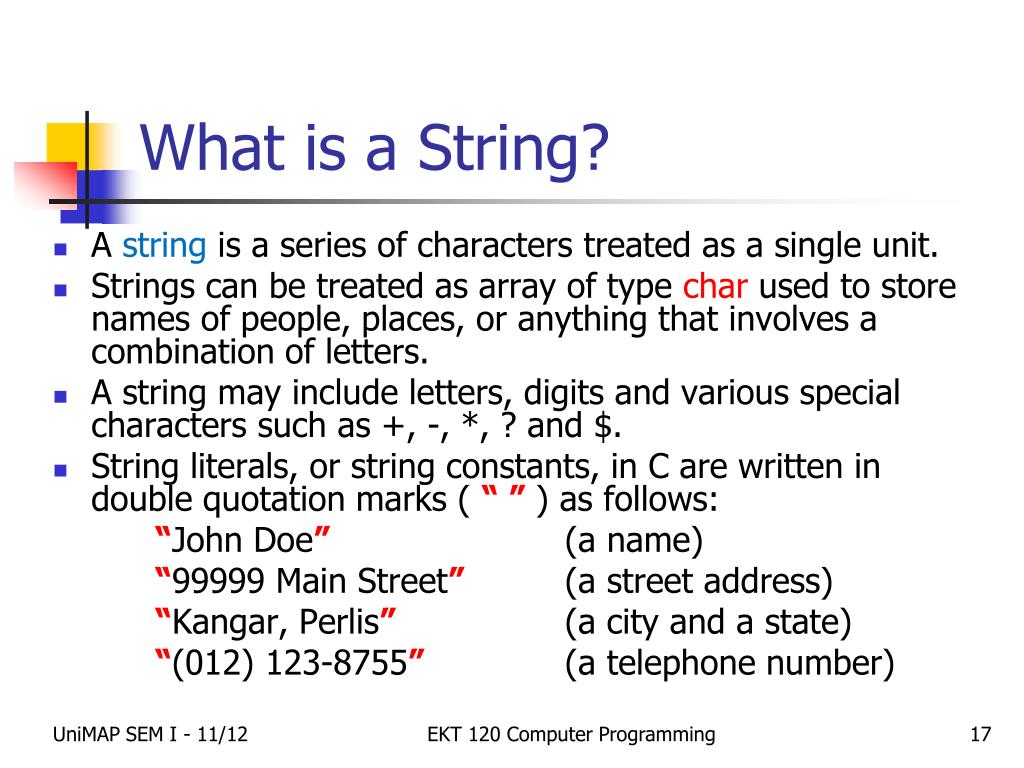 What is a String?

- A string is a series of characters treated as a single unit.
- Strings can be treated as array of type char used to store names of people, places, or anything that involves a combination of letters.
- A string may include letters, digits and various special characters such as +, -, *, ? and $.
- String literals, or string constants, in C are written in double quotation marks ( “ ” ) as follows:

“John Doe” (a name)
“99999 Main Street” (a street address)
“Kangar, Perlis” (a city and a state)
“(012) 123-8755” (a telephone number)

UniMAP SEM I - 11/12 EKT 120 Computer Programming 17